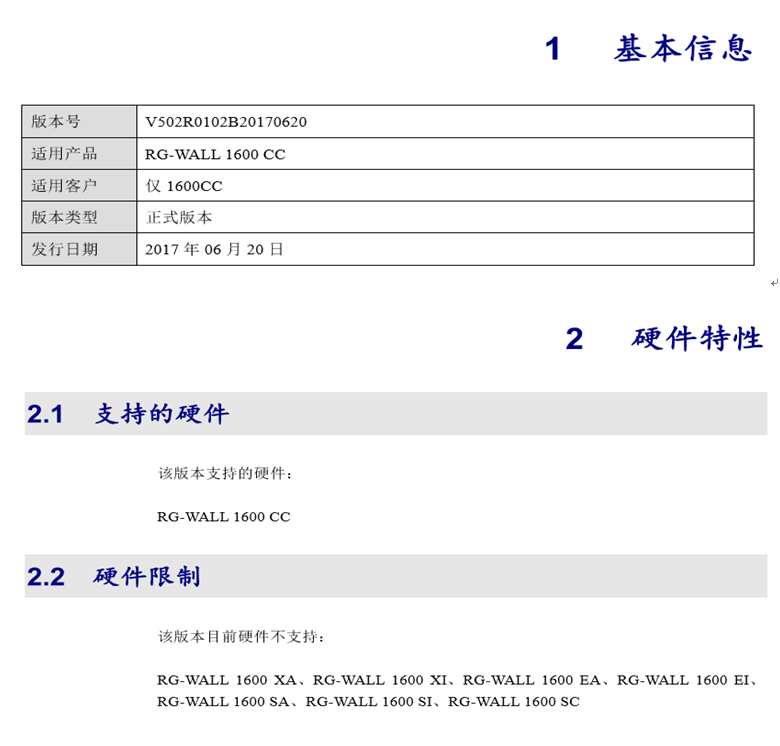 1 基本信息

| 版本号 | V502R0102B20170620 |
|---|---|
| 适用产品 | RG-WALL 1600 CC |
| 适用客户 | 仅 1600CC |
| 版本类型 | 正式版本 |
| 发行日期 | 2017 年 06 月 20 日 |

2 硬件特性

2.1 支持的硬件

该版本支持的硬件：

RG-WALL 1600 CC

2.2 硬件限制

该版本目前硬件不支持：

RG-WALL 1600 XA、RG-WALL 1600 XI、RG-WALL 1600 EA、RG-WALL 1600 EI、RG-WALL 1600 SA、RG-WALL 1600 SI、RG-WALL 1600 SC